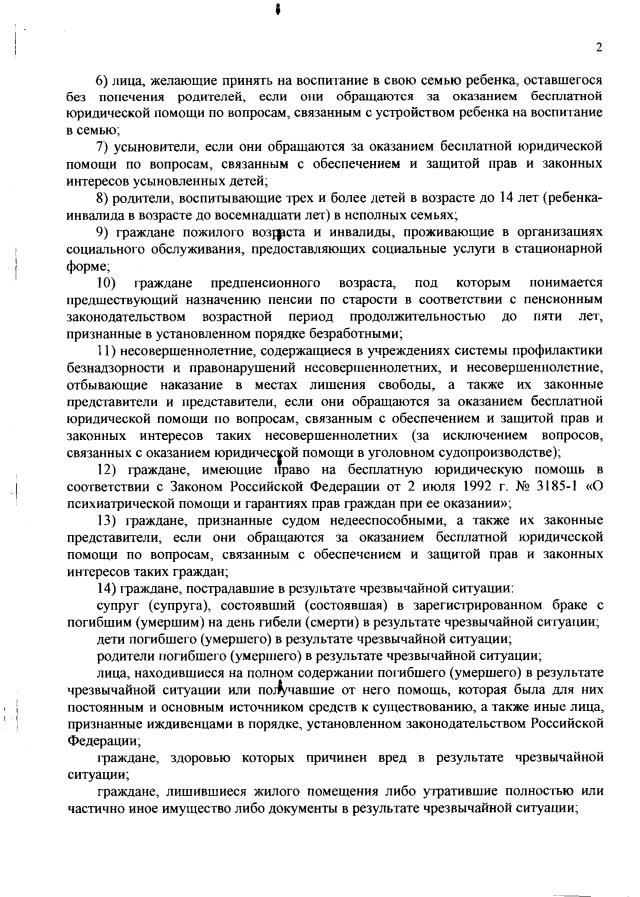 2

6) лица, желающие принять на воспитание в свою семью ребенка, оставшегося без попечения родителей, если они обращаются за оказанием бесплатной юридической помощи по вопросам, связанным с устройством ребенка на воспитание в семью;

7) усыновители, если они обращаются за оказанием бесплатной юридической помощи по вопросам, связанным с обеспечением и защитой прав и законных интересов усыновленных детей;

8) родители, воспитывающие трех и более детей в возрасте до 14 лет (ребенка-инвалида в возрасте до восемнадцати лет) в неполных семьях;

9) граждане пожилого возраста и инвалиды, проживающие в организациях социального обслуживания, предоставляющих социальные услуги в стационарной форме;

10) граждане предпенсионного возраста, под которым понимается предшествующий назначению пенсии по старости в соответствии с пенсионным законодательством возрастной период продолжительностью до пяти лет, признанные в установленном порядке безработными;

11) несовершеннолетние, содержащиеся в учреждениях системы профилактики безнадзорности и правонарушений несовершеннолетних, и несовершеннолетние, отбывающие наказание в местах лишения свободы, а также их законные представители и представители, если они обращаются за оказанием бесплатной юридической помощи по вопросам, связанным с обеспечением и защитой прав и законных интересов таких несовершеннолетних (за исключением вопросов, связанных с оказанием юридической помощи в уголовном судопроизводстве);

12) граждане, имеющие право на бесплатную юридическую помощь в соответствии с Законом Российской Федерации от 2 июля 1992 г. № 3185-1 «О психиатрической помощи и гарантиях прав граждан при ее оказании»;

13) граждане, признанные судом недееспособными, а также их законные представители, если они обращаются за оказанием бесплатной юридической помощи по вопросам, связанным с обеспечением и защитой прав и законных интересов таких граждан;

14) граждане, пострадавшие в результате чрезвычайной ситуации:

супруг (супруга), состоявший (состоявшая) в зарегистрированном браке с погибшим (умершим) на день гибели (смерти) в результате чрезвычайной ситуации;

дети погибшего (умершего) в результате чрезвычайной ситуации;

родители погибшего (умершего) в результате чрезвычайной ситуации;

лица, находившиеся на полном содержании погибшего (умершего) в результате чрезвычайной ситуации или получавшие от него помощь, которая была для них постоянным и основным источником средств к существованию, а также иные лица, признанные иждивенцами в порядке, установленном законодательством Российской Федерации;

граждане, здоровью которых причинен вред в результате чрезвычайной ситуации;

граждане, лишившиеся жилого помещения либо утратившие полностью или частично иное имущество либо документы в результате чрезвычайной ситуации;